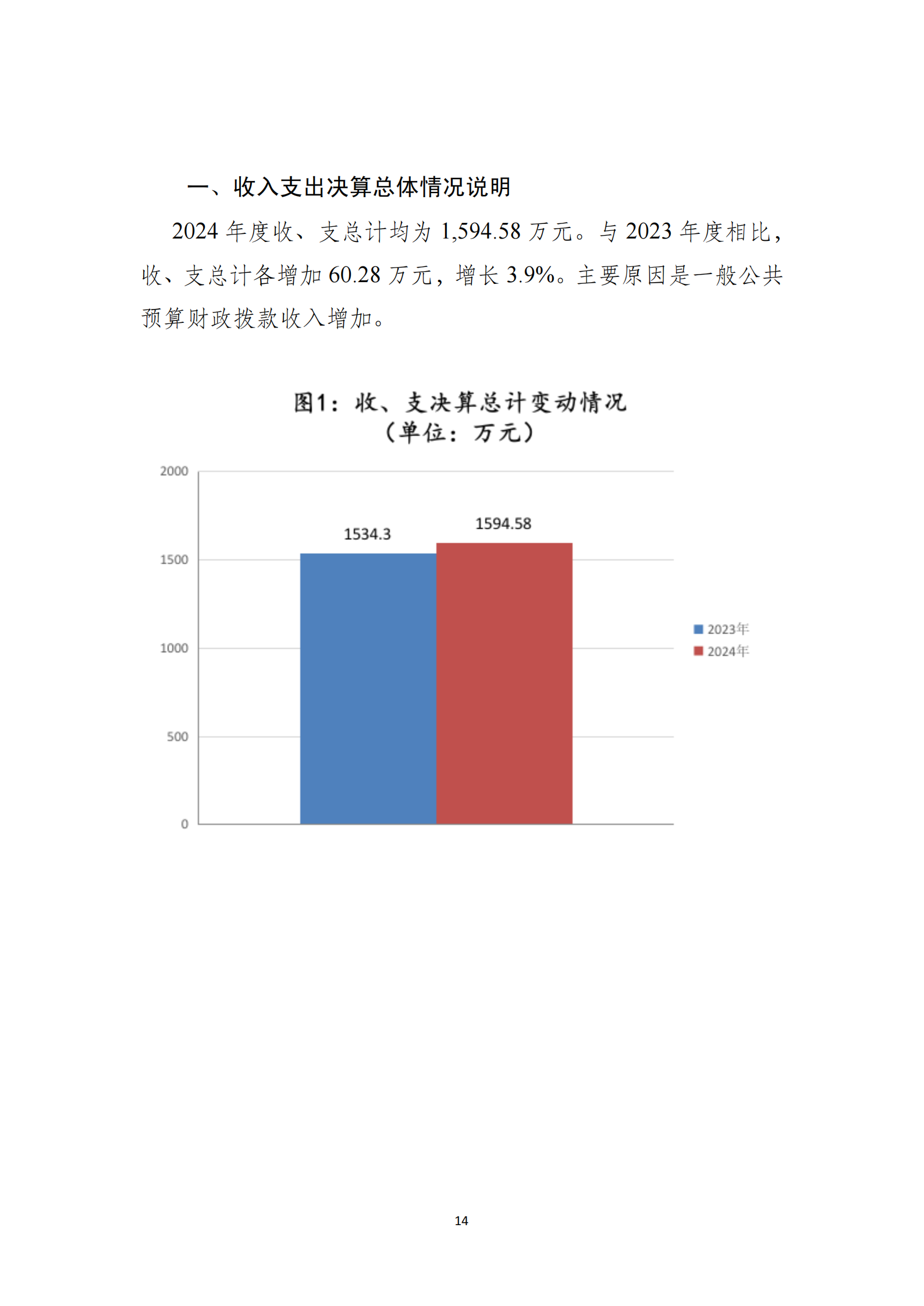 一、收入支出决算总体情况说明

2024 年度收、支总计均为 1,594.58 万元。与 2023 年度相比，收、支总计各增加 60.28 万元，增长 3.9%。主要原因是一般公共预算财政拨款收入增加。

图1：收、支决算总计变动情况
（单位：万元）

2000
1500
1000
500
0

1534.3
1594.58

2023年
2024年

14